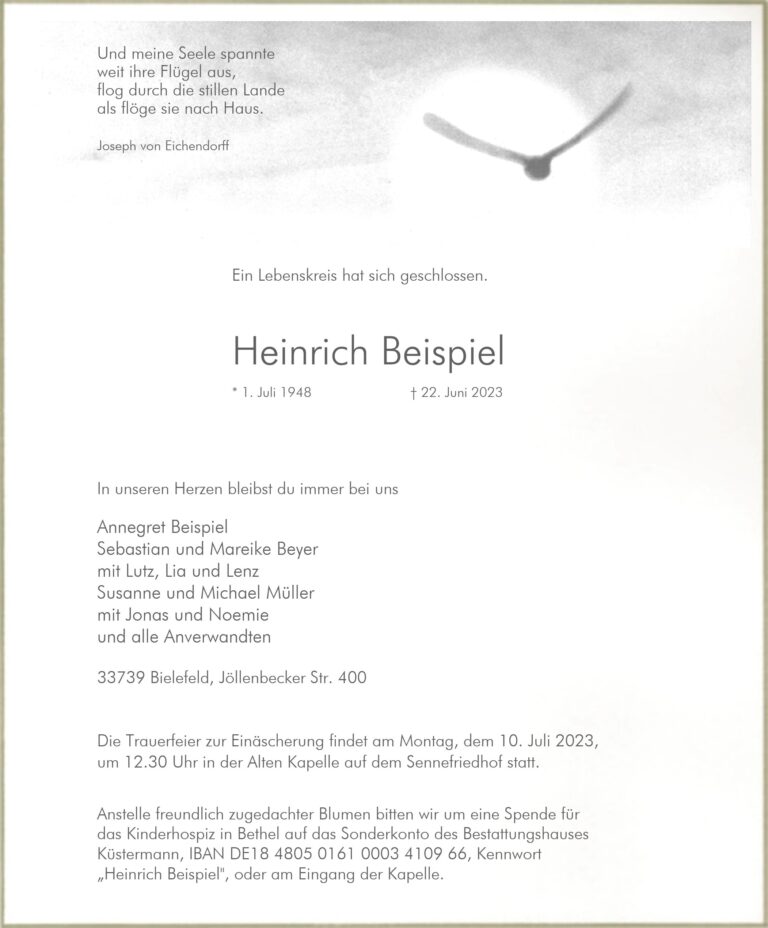 Und meine Seele spannte
weit ihre Flügel aus,
flog durch die stillen Lande
als flöge sie nach Haus.

Joseph von Eichendorff

Ein Lebenskreis hat sich geschlossen.

Heinrich Beispiel

* 1. Juli 1948 † 22. Juni 2023

In unseren Herzen bleibst du immer bei uns

Annegret Beispiel
Sebastian und Mareike Beyer
mit Lutz, Lia und Lenz
Susanne und Michael Müller
mit Jonas und Noemie
und alle Anverwandten

33739 Bielefeld, Jöllenbecker Str. 400

Die Trauerfeier zur Einäscherung findet am Montag, dem 10. Juli 2023, um 12.30 Uhr in der Alten Kapelle auf dem Sennefriedhof statt.

Anstelle freundlich zugedachter Blumen bitten wir um eine Spende für das Kinderhospiz in Bethel auf das Sonderkonto des Bestattungshauses Küstermann, IBAN DE18 4805 0161 0003 4109 66, Kennwort „Heinrich Beispiel", oder am Eingang der Kapelle.